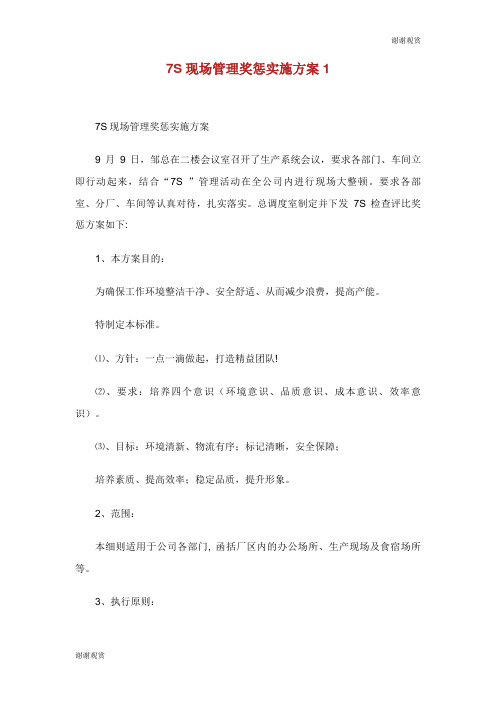 谢谢观赏

7S 现场管理奖惩实施方案 1

7S 现场管理奖惩实施方案

9 月 9 日，邹总在二楼会议室召开了生产系统会议，要求各部门、车间立即行动起来，结合“7S ”管理活动在全公司内进行现场大整顿。要求各部室、分厂、车间等认真对待，扎实落实。总调度室制定并下发 7S 检查评比奖惩方案如下:

1、本方案目的：

为确保工作环境整洁干净、安全舒适、从而减少浪费，提高产能。

特制定本标准。

⑴、方针：一点一滴做起，打造精益团队!

⑵、要求：培养四个意识（环境意识、品质意识、成本意识、效率意识）。

⑶、目标：环境清新、物流有序；标记清晰，安全保障；

培养素质、提高效率；稳定品质，提升形象。

2、范围：

本细则适用于公司各部门, 函括厂区内的办公场所、生产现场及食宿场所等。

3、执行原则：

谢谢观赏